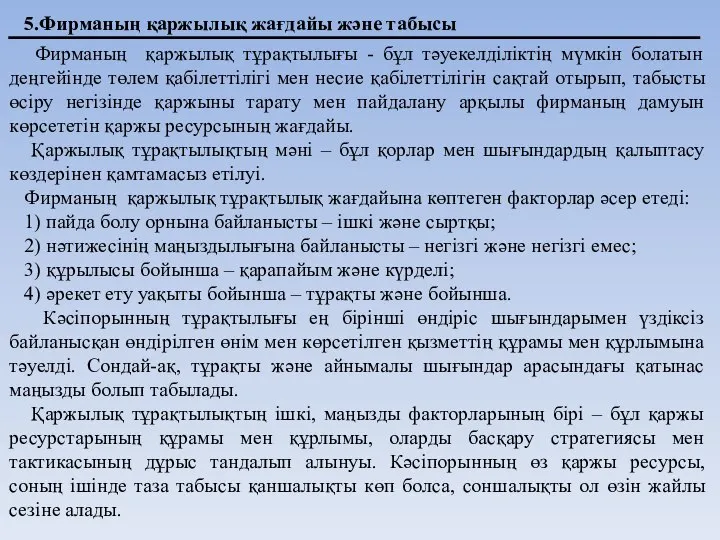 5.Фирманың қаржылық жағдайы және табысы

Фирманың қаржылық тұрақтылығы - бұл тәуекелділіктің мүмкін болатын деңгейінде төлем қабілеттілігі мен несие қабілеттілігін сақтай отырып, табысты өсіру негізінде қаржыны тарату мен пайдалану арқылы фирманың дамуын көрсететін қаржы ресурсының жағдайы.

Қаржылық тұрақтылықтың мәні – бұл қорлар мен шығындардың қалыптасу көздерінен қамтамасыз етілуі.

Фирманың қаржылық тұрақтылық жағдайына көптеген факторлар әсер етеді:
1) пайда болу орнына байланысты – ішкі және сыртқы;
2) нәтижесінің маңыздылығына байланысты – негізгі және негізгі емес;
3) құрылысы бойынша – қарапайым және күрделі;
4) әрекет ету уақыты бойынша – тұрақты және бойынша.

Кәсіпорынның тұрақтылығы ең бірінші өндіріс шығындарымен үздіксіз байланысқан өндірілген өнім мен көрсетілген қызметтің құрамы мен құрлымына тәуелді. Сондай-ақ, тұрақты және айнымалы шығындар арасындағы қатынас маңызды болып табылады.

Қаржылық тұрақтылықтың ішкі, маңызды факторларының бірі – бұл қаржы ресурстарының құрамы мен құрлымы, оларды басқару стратегиясы мен тактикасының дұрыс тандалып алынуы. Кәсіпорынның өз қаржы ресурсы, соның ішінде таза табысы қаншалықты көп болса, соншалықты ол өзін жайлы сезіне алады.